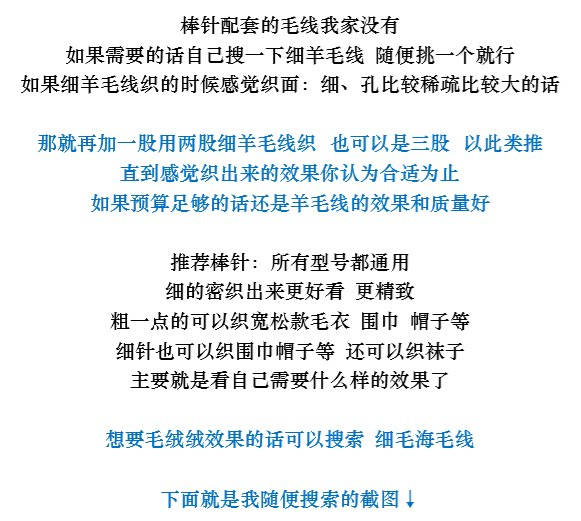 棒针配套的毛线我家没有
如果需要的话自己搜一下细羊毛线 随便挑一个就行
如果细羊毛线织的时候感觉织面：细、孔比较稀疏比较大的话

那就再加一股用两股细羊毛线织 也可以是三股 以此类推
直到感觉织出来的效果你认为合适为止
如果预算足够的话还是羊毛线的效果和质量好

推荐棒针：所有型号都通用
细的密织出来更好看 更精致
粗一点的可以织宽松款毛衣 围巾 帽子等
细针也可以织围巾帽子等 还可以织袜子
主要就是看自己需要什么样的效果了

想要毛绒绒效果的话可以搜索 细毛海毛线

下面就是我随便搜索的截图↓